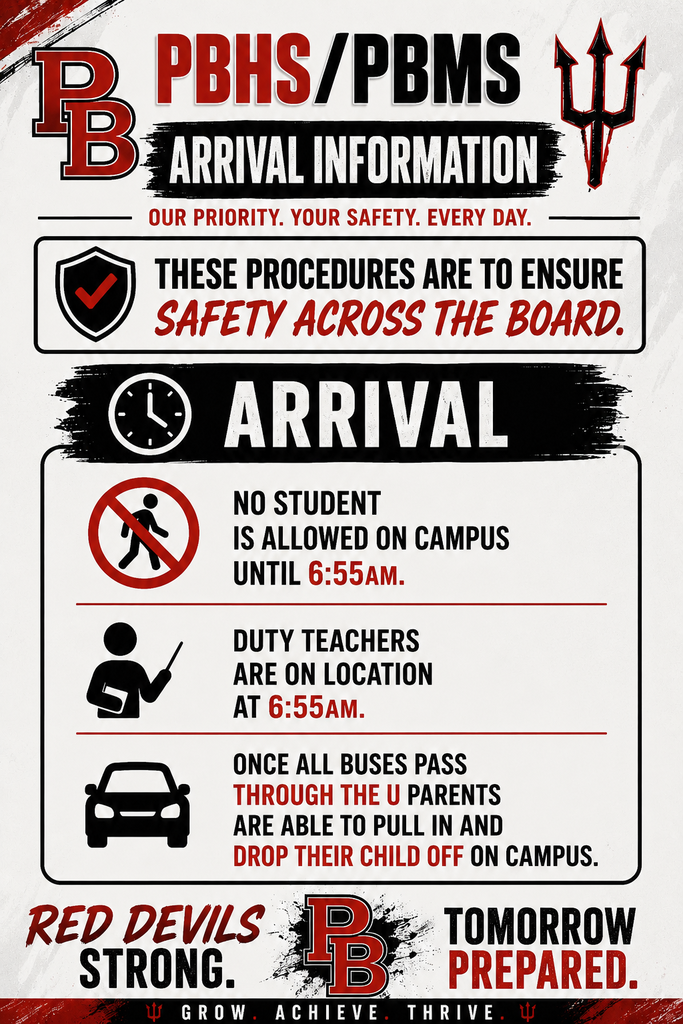 PB

PBHS/PBMS

ARRIVAL INFORMATION

OUR PRIORITY. YOUR SAFETY. EVERY DAY.

THESE PROCEDURES ARE TO ENSURE SAFETY ACROSS THE BOARD.

ARRIVAL

NO STUDENT IS ALLOWED ON CAMPUS UNTIL 6:55AM.

DUTY TEACHERS ARE ON LOCATION AT 6:55AM.

ONCE ALL BUSES PASS THROUGH THE U PARENTS ARE ABLE TO PULL IN AND DROP THEIR CHILD OFF ON CAMPUS.

RED DEVILS STRONG.

PB

TOMORROW PREPARED.

GROW. ACHIEVE. THRIVE.